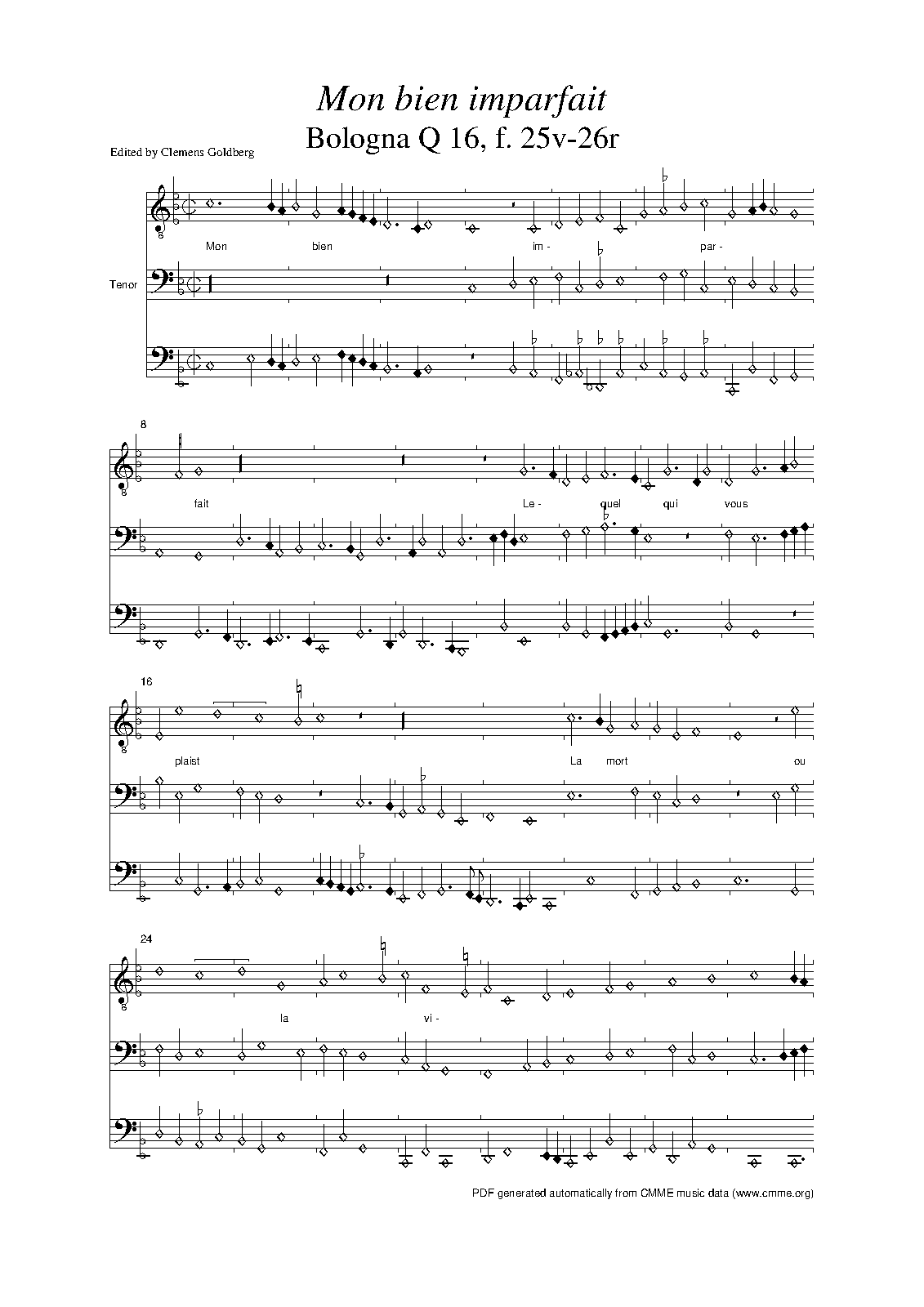 Mon bien imparfait
Bologna Q 16, f. 25v-26r

Edited by Clemens Goldberg

Mon bien im- par-

Tenor

8

fait Le- quel qui vous

16

plaist La mort ou

24

la vi-

PDF generated automatically from CMME music data (www.cmme.org)